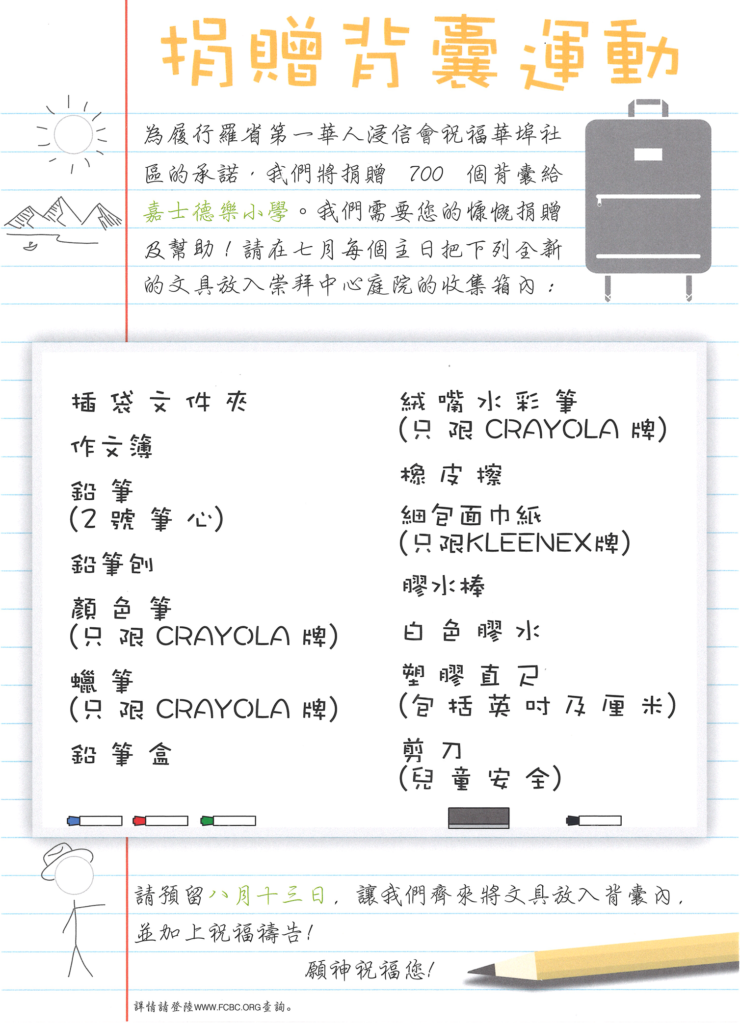 捐贈背囊運動

為履行羅省第一華人浸信會祝福華埠社區的承諾，我們將捐贈 700 個背囊給嘉士德樂小學。我們需要您的慷慨捐贈及幫助！請在七月每個主日把下列全新的文具放入崇拜中心庭院的收集箱內：

插袋文件夾
作文簿
鉛筆
(2號筆心)
鉛筆刨
顏色筆
(只限 CRAYOLA 牌)
蠟筆
(只限 CRAYOLA 牌)
鉛筆盒

絨嘴水彩筆
(只限 CRAYOLA 牌)
橡皮擦
細包面巾紙
(只限KLEENEX牌)
膠水棒
白色膠水
塑膠直尺
(包括英吋及厘米)
剪刀
(兒童安全)

請預留八月十三日，讓我們齊來將文具放入背囊內，並加上祝福禱告！

願神祝福您！

詳情請登陸WWW.FCBC.ORG查詢。